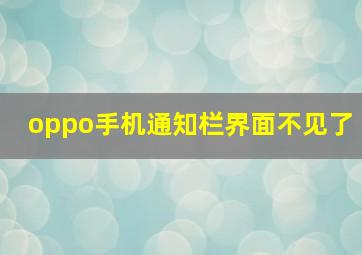 oppo手机通知栏界面不见了